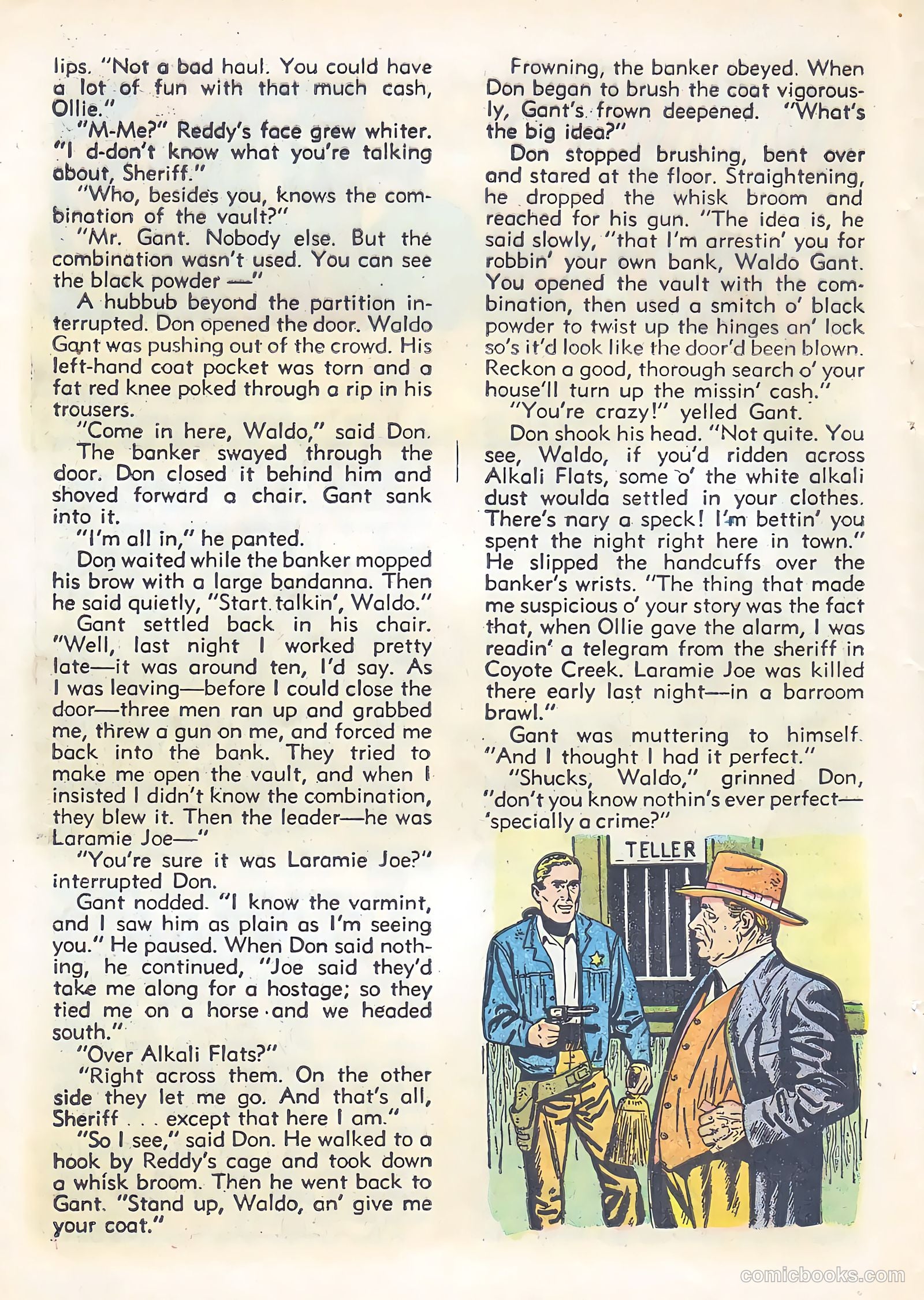 lips. "Not a bad haul. You could have a lot of fun with that much cash, Ollie."

"M-Me?" Reddy's face grew whiter. "I d-don't know what you're talking about, Sheriff."

"Who, besides you, knows the combination of the vault?"

"Mr. Gant. Nobody else. But the combination wasn't used. You can see the black powder —"

A hubbub beyond the partition interrupted. Don opened the door. Waldo Gant was pushing out of the crowd. His left-hand coat pocket was torn and a fat red knee poked through a rip in his trousers.

"Come in here, Waldo," said Don.

The banker swayed through the door. Don closed it behind him and shoved forward a chair. Gant sank into it.

"I'm all in," he panted.

Don waited while the banker mopped his brow with a large bandanna. Then he said quietly, "Start talkin', Waldo."

Gant settled back in his chair. "Well, last night I worked pretty late—it was around ten, I'd say. As I was leaving—before I could close the door—three men ran up and grabbed me, threw a gun on me, and forced me back into the bank. They tried to make me open the vault, and when I insisted I didn't know the combination, they blew it. Then the leader—he was Laramie Joe—"

"You're sure it was Laramie Joe?" interrupted Don.

Gant nodded. "I know the varmint, and I saw him as plain as I'm seeing you." He paused. When Don said nothing, he continued, "Joe said they'd take me along for a hostage; so they tied me on a horse and we headed south."

"Over Alkali Flats?"

"Right across them. On the other side they let me go. And that's all, Sheriff . . . except that here I am."

"So I see," said Don. He walked to a hook by Reddy's cage and took down a whisk broom. Then he went back to Gant. "Stand up, Waldo, an' give me your coat."

Frowning, the banker obeyed. When Don began to brush the coat vigorously, Gant's frown deepened. "What's the big idea?"

Don stopped brushing, bent over and stared at the floor. Straightening, he dropped the whisk broom and reached for his gun. "The idea is, he said slowly, "that I'm arrestin' you for robbin' your own bank, Waldo Gant. You opened the vault with the combination, then used a smitch o' black powder to twist up the hinges an' lock so's it'd look like the door'd been blown. Reckon a good, thorough search o' your house'll turn up the missin' cash."

"You're crazy!" yelled Gant.

Don shook his head. "Not quite. You see, Waldo, if you'd ridden across Alkali Flats, some o' the white alkali dust woulda settled in your clothes. There's nary a speck! I'm bettin' you spent the night right here in town." He slipped the handcuffs over the banker's wrists. "The thing that made me suspicious o' your story was the fact that, when Ollie gave the alarm, I was readin' a telegram from the sheriff in Coyote Creek. Laramie Joe was killed there early last night—in a barroom brawl."

Gant was muttering to himself. "And I thought I had it perfect."

"Shucks, Waldo," grinned Don, "don't you know nothin's ever perfect—'specially a crime?"

TELLER

comicbooks.com